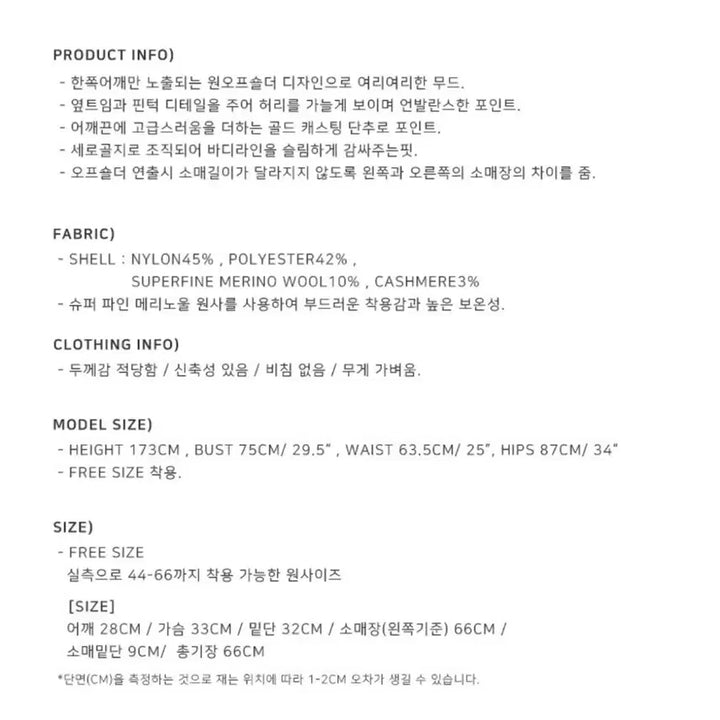 PRODUCT INFO)
- 한쪽어깨만 노출되는 원오프숄더 디자인으로 여리여리한 무드.
- 옆트임과 핀턱 디테일을 주어 허리를 가늘게 보이며 언발란스한 포인트.
- 어깨끈에 고급스러움을 더하는 골드 캐스팅 단추로 포인트.
- 세로골지로 조직되어 바디라인을 슬림하게 감싸주는핏.
- 오프숄더 연출시 소매길이가 달라지지 않도록 왼쪽과 오른쪽의 소매장의 차이를 줌.

FABRIC)
- SHELL : NYLON45% , POLYESTER42% , SUPERFINE MERINO WOOL10% , CASHMERE3%
- 슈퍼 파인 메리노울 원사를 사용하여 부드러운 착용감과 높은 보온성.

CLOTHING INFO)
- 두께감 적당함 / 신축성 있음 / 비침 없음 / 무게 가벼움.

MODEL SIZE)
- HEIGHT 173CM , BUST 75CM/ 29.5" , WAIST 63.5CM/ 25", HIPS 87CM/ 34"
- FREE SIZE 착용.

SIZE)
- FREE SIZE
실측으로 44-66까지 착용 가능한 원사이즈

[SIZE]
어깨 28CM / 가슴 33CM / 밑단 32CM / 소매장(왼쪽기준) 66CM / 소매밑단 9CM/ 총기장 66CM

*단면(CM)을 측정하는 것으로 재는 위치에 따라 1-2CM 오차가 생길 수 있습니다.